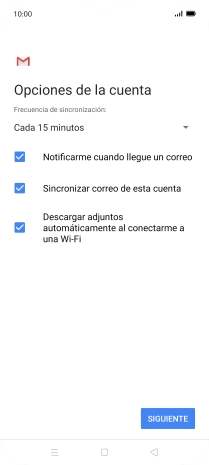 10:00

Opciones de la cuenta

Frecuencia de sincronización:

Cada 15 minutos

Notificarme cuando llegue un correo

Sincronizar correo de esta cuenta

Descargar adjuntos automáticamente al conectarme a una Wi-Fi

SIGUIENTE